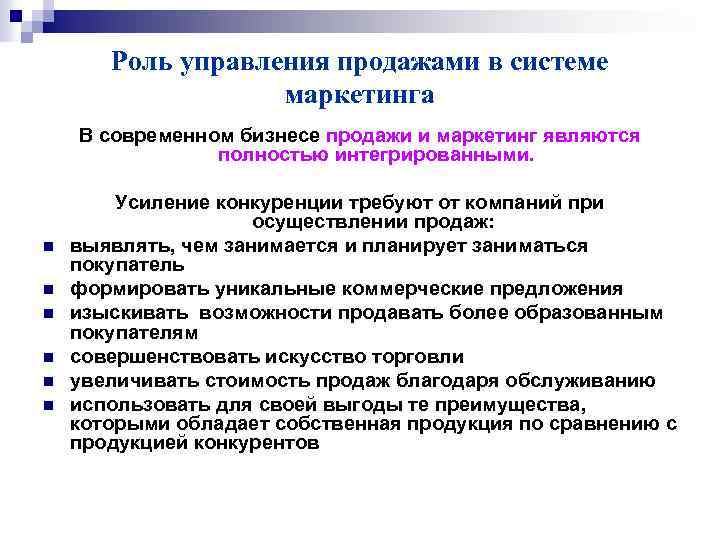 Роль управления продажами в системе маркетинга

В современном бизнесе продажи и маркетинг являются полностью интегрированными.

Усиление конкуренции требуют от компаний при осуществлении продаж:

- выявлять, чем занимается и планирует заниматься покупатель
- формировать уникальные коммерческие предложения
- изыскивать возможности продавать более образованным покупателям
- совершенствовать искусство торговли
- увеличивать стоимость продаж благодаря обслуживанию
- использовать для своей выгоды те преимущества, которыми обладает собственная продукция по сравнению с продукцией конкурентов